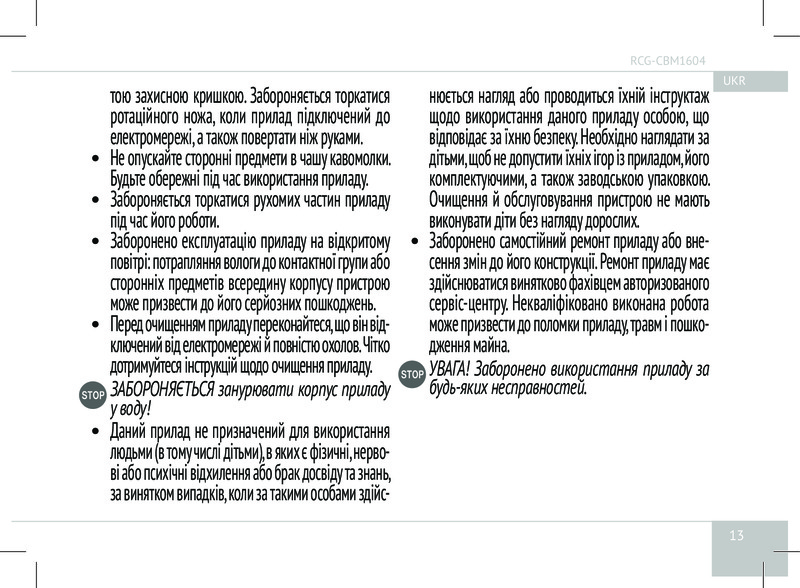 RCG-CBM1604

UKR

тою захисною кришкою. Забороняється торкатися ротаційного ножа, коли прилад підключений до електромережі, а також повертати ніж руками.

• Не опускайте сторонні предмети в чашу кавомолки. Будьте обережні під час використання приладу.

• Забороняється торкатися рухомих частин приладу під час його роботи.

• Заборонено експлуатацію приладу на відкритому повітрі: потрапляння вологи до контактної групи або сторонніх предметів всередину корпусу пристрою може призвести до його серйозних пошкоджень.

• Перед очищенням приладу переконайтеся, що він відключений від електромережі й повністю охолов. Чітко дотримуйтеся інструкцій щодо очищення приладу.

STOP ЗАБОРОНЯЄТЬСЯ занурювати корпус приладу у воду!

• Даний прилад не призначений для використання людьми (в тому числі дітьми), в яких є фізичні, нервові або психічні відхилення або брак досвіду та знань, за винятком випадків, коли за такими особами здійснюється нагляд або проводиться їхній інструктаж щодо використання даного приладу особою, що відповідає за їхню безпеку. Необхідно наглядати за дітьми, щоб не допустити їхніх ігор із приладом, його комплектуючими, а також заводською упаковкою. Очищення й обслуговування пристрою не мають виконувати діти без нагляду дорослих.

• Заборонено самостійний ремонт приладу або внесення змін до його конструкції. Ремонт приладу має здійснюватися винятково фахівцем авторизованого сервіс-центру. Некваліфіковано виконана робота може призвести до поломки приладу, травм і пошкодження майна.

STOP УВАГА! Заборонено використання приладу за будь-яких несправностей.

13